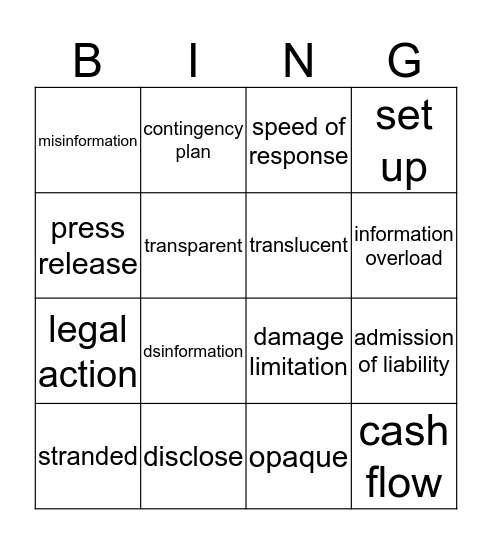 | B | I | N | G |
|---|---|---|---|
| misinformation | contingency plan | speed of response | set up |
| press release | transparent | translucent | information overload |
| legal action | dsinformation | damage limitation | admission of liability |
| stranded | disclose | opaque | cash flow |